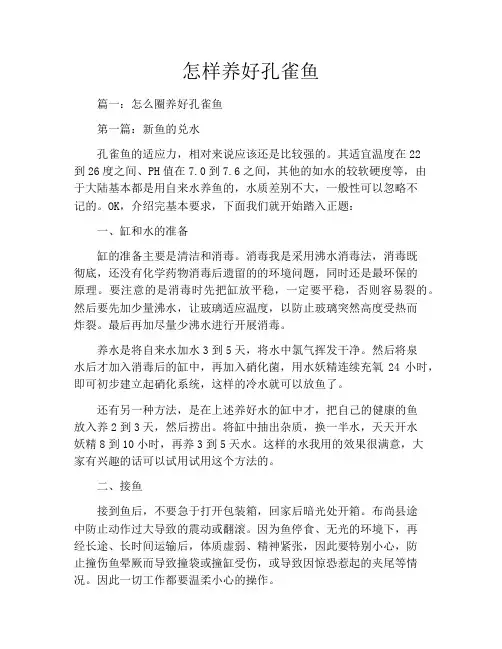 怎样养好孔雀鱼

篇一：怎么圈养好孔雀鱼

第一篇：新鱼的兑水

孔雀鱼的适应力，相对来说应该还是比较强的。其适宜温度在22到26度之间、PH值在7.0到7.6之间，其他的如水的较软硬度等，由于大陆基本都是用自来水养鱼的，水质差别不大，一般性可以忽略不记的。OK，介绍完基本要求，下面我们就开始踏入正题：

一、缸和水的准备

缸的准备主要是清洁和消毒。消毒我是采用沸水消毒法，消毒既彻底，还没有化学药物消毒后遗留的的环境问题，同时还是最环保的原理。要注意的是消毒时先把缸放平稳，一定要平稳，否则容易裂的。然后要先加少量沸水，让玻璃适应温度，以防止玻璃突然高度受热而炸裂。最后再加尽量少沸水进行开展消毒。

养水是将自来水加水3到5天，将水中氯气挥发干净。然后将泉水后才加入消毒后的缸中，再加入硝化菌，用水妖精连续充氧 24 小时，即可初步建立起硝化系统，这样的冷水就可以放鱼了。

还有另一种方法，是在上述养好水的缸中才，把自己的健康的鱼放入养2到3天，然后捞出。将缸中抽出杂质，换一半水，天天开水妖精8到10小时，再养3到5天水。这样的水我用的效果很满意，大家有兴趣的话可以试用试用这个方法的。

二、接鱼

接到鱼后，不要急于打开包装箱，回家后暗光处开箱。布尚县途中防止动作过大导致的震动或翻滚。因为鱼停食、无光的环境下，再经长途、长时间运输后，体质虚弱、精神紧张，因此要特别小心，防止撞伤鱼晕厥而导致撞袋或撞缸受伤，或导致因惊恐惹起的夹尾等情况。因此一切工作都要温柔小心的操作。